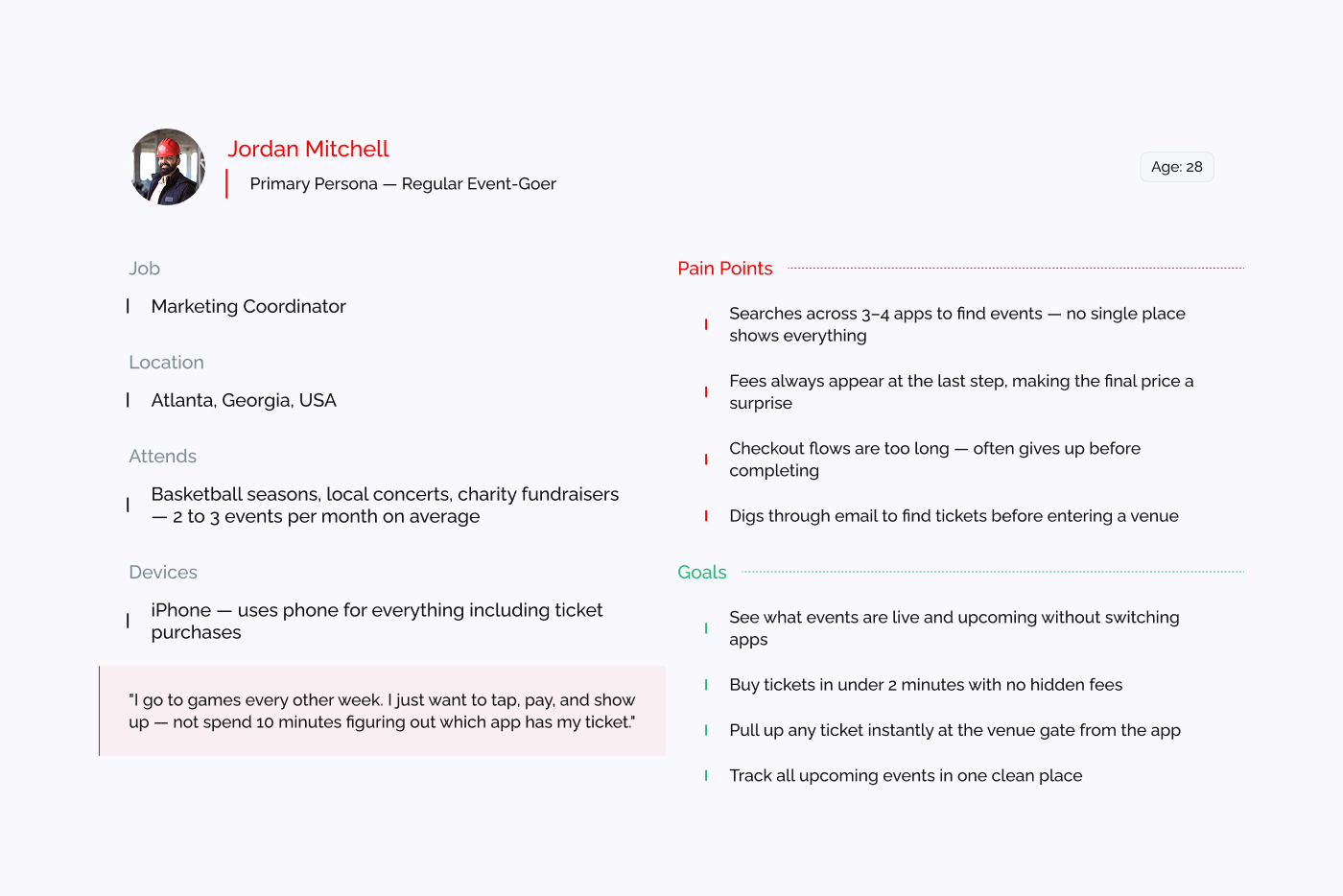 Jordan Mitchell

Primary Persona — Regular Event-Goer

Age: 28

Job

Marketing Coordinator

Location

Atlanta, Georgia, USA

Attends

Basketball seasons, local concerts, charity fundraisers — 2 to 3 events per month on average

Devices

iPhone — uses phone for everything including ticket purchases

"I go to games every other week. I just want to tap, pay, and show up — not spend 10 minutes figuring out which app has my ticket."

Pain Points

Searches across 3–4 apps to find events — no single place shows everything

Fees always appear at the last step, making the final price a surprise

Checkout flows are too long — often gives up before completing

Digs through email to find tickets before entering a venue

Goals

See what events are live and upcoming without switching apps

Buy tickets in under 2 minutes with no hidden fees

Pull up any ticket instantly at the venue gate from the app

Track all upcoming events in one clean place